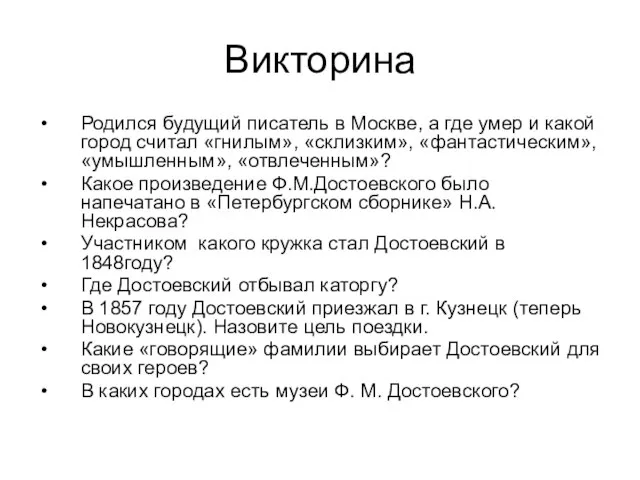 Викторина

• Родился будущий писатель в Москве, а где умер и какой город считал «гнилым», «склизким», «фантастическим», «умышленным», «отвлеченным»?
• Какое произведение Ф.М.Достоевского было напечатано в «Петербургском сборнике» Н.А. Некрасова?
• Участником какого кружка стал Достоевский в 1848году?
• Где Достоевский отбывал каторгу?
• В 1857 году Достоевский приезжал в г. Кузнецк (теперь Новокузнецк). Назовите цель поездки.
• Какие «говорящие» фамилии выбирает Достоевский для своих героев?
• В каких городах есть музеи Ф. М. Достоевского?